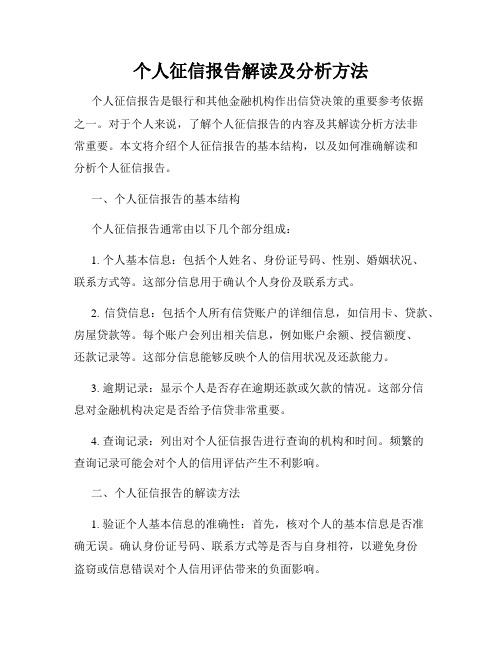 个人征信报告解读及分析方法

个人征信报告是银行和其他金融机构作出信贷决策的重要参考依据之一。对于个人来说，了解个人征信报告的内容及其解读分析方法非常重要。本文将介绍个人征信报告的基本结构，以及如何准确解读和分析个人征信报告。

一、个人征信报告的基本结构

个人征信报告通常由以下几个部分组成：

1. 个人基本信息：包括个人姓名、身份证号码、性别、婚姻状况、联系方式等。这部分信息用于确认个人身份及联系方式。

2. 信贷信息：包括个人所有信贷账户的详细信息，如信用卡、贷款、房屋贷款等。每个账户会列出相关信息，例如账户余额、授信额度、还款记录等。这部分信息能够反映个人的信用状况及还款能力。

3. 逾期记录：显示个人是否存在逾期还款或欠款的情况。这部分信息对金融机构决定是否给予信贷非常重要。

4. 查询记录：列出对个人征信报告进行查询的机构和时间。频繁的查询记录可能会对个人的信用评估产生不利影响。

二、个人征信报告的解读方法

1. 验证个人基本信息的准确性：首先，核对个人的基本信息是否准确无误。确认身份证号码、联系方式等是否与自身相符，以避免身份盗窃或信息错误对个人信用评估带来的负面影响。